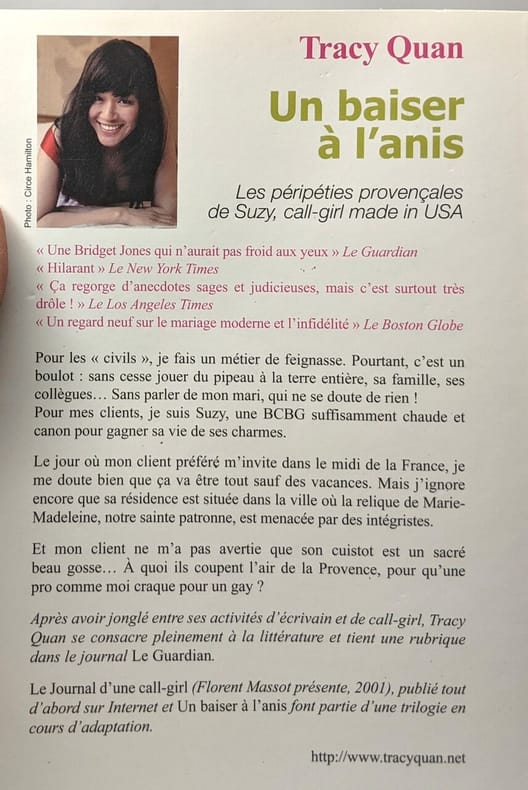 Photo : Circe Hamilton

Tracy Quan

Un baiser à l'anis

Les péripéties provençales de Suzy, call-girl made in USA

« Une Bridget Jones qui n'aurait pas froid aux yeux » Le Guardian
« Hilarant » Le New York Times
« Ça regorge d'anecdotes sages et judicieuses, mais c'est surtout très drôle ! » Le Los Angeles Times
« Un regard neuf sur le mariage moderne et l'infidélité » Le Boston Globe

Pour les « civils », je fais un métier de feignasse. Pourtant, c'est un boulot : sans cesse jouer du pipeau à la terre entière, sa famille, ses collègues… Sans parler de mon mari, qui ne se doute de rien ! Pour mes clients, je suis Suzy, une BCBG suffisamment chaude et canon pour gagner sa vie de ses charmes.

Le jour où mon client préféré m'invite dans le midi de la France, je me doute bien que ça va être tout sauf des vacances. Mais j'ignore encore que sa résidence est située dans la ville où la relique de Marie-Madeleine, notre sainte patronne, est menacée par des intégristes.

Et mon client ne m'a pas avertie que son cuistot est un sacré beau gosse… À quoi ils coupent l'air de la Provence, pour qu'une pro comme moi craque pour un gay ?

Après avoir jonglé entre ses activités d'écrivain et de call-girl, Tracy Quan se consacre pleinement à la littérature et tient une rubrique dans le journal Le Guardian.

Le Journal d'une call-girl (Florent Massot présente, 2001), publié tout d'abord sur Internet et Un baiser à l'anis font partie d'une trilogie en cours d'adaptation.

http://www.tracyquan.net